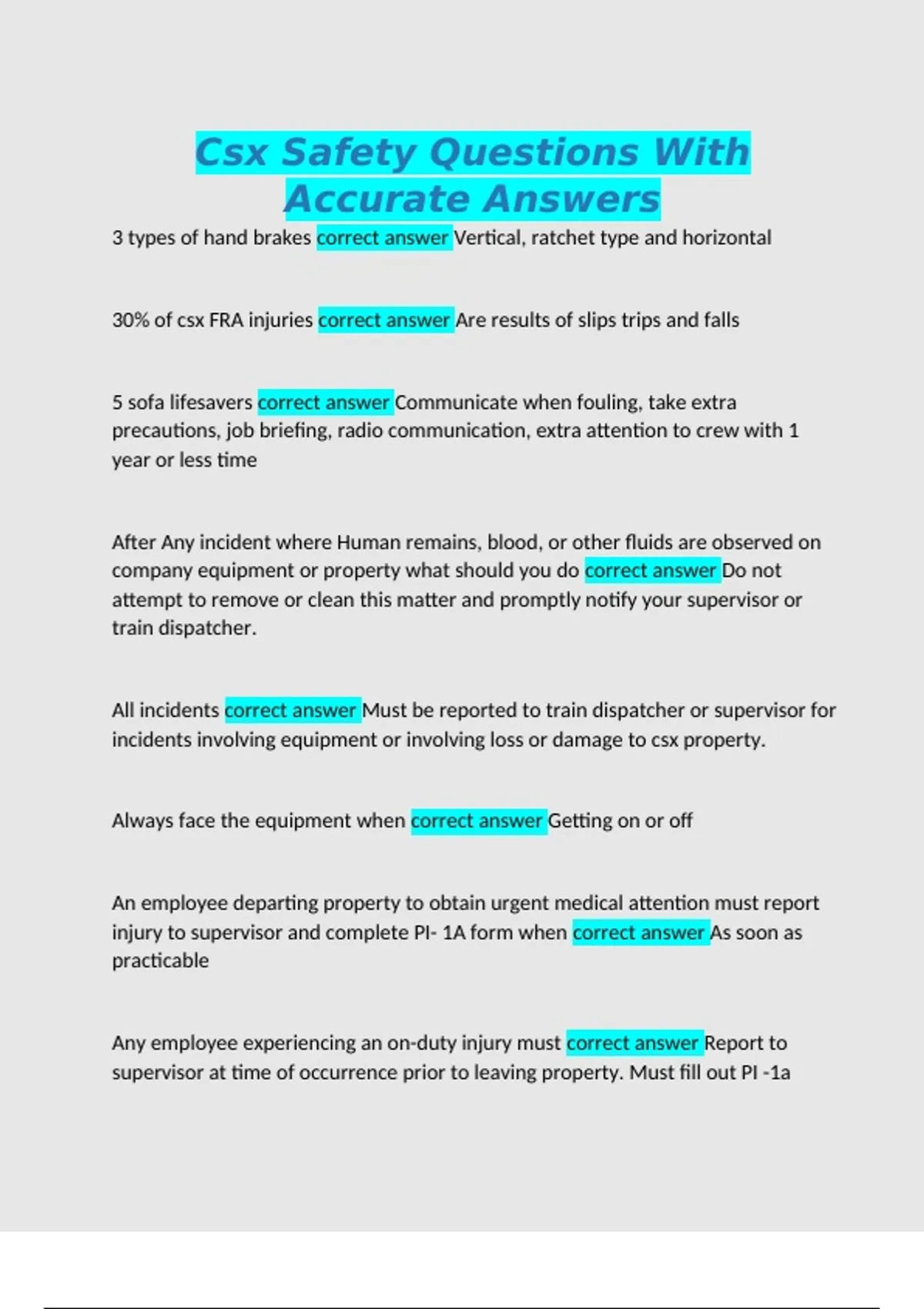 Csx Safety Questions With Accurate Answers

3 types of hand brakes correct answer Vertical, ratchet type and horizontal

30% of csx FRA injuries correct answer Are results of slips trips and falls

5 sofa lifesavers correct answer Communicate when fouling, take extra precautions, job briefing, radio communication, extra attention to crew with 1 year or less time

After Any incident where Human remains, blood, or other fluids are observed on company equipment or property what should you do correct answer Do not attempt to remove or clean this matter and promptly notify your supervisor or train dispatcher.

All incidents correct answer Must be reported to train dispatcher or supervisor for incidents involving equipment or involving loss or damage to csx property.

Always face the equipment when correct answer Getting on or off

An employee departing property to obtain urgent medical attention must report injury to supervisor and complete PI- 1A form when correct answer As soon as practicable

Any employee experiencing an on-duty injury must correct answer Report to supervisor at time of occurrence prior to leaving property. Must fill out PI -1a